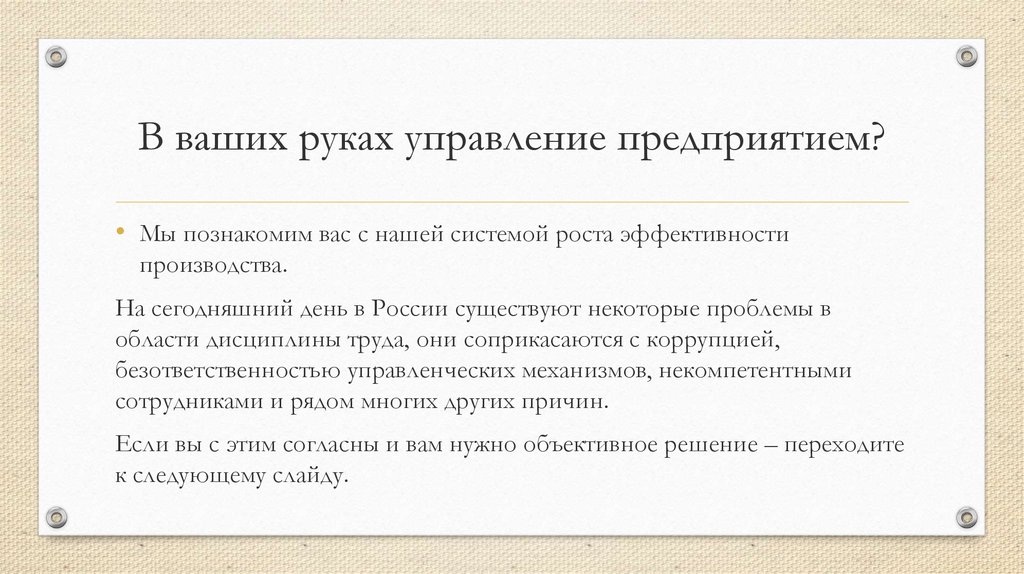 В ваших руках управление предприятием?

• Мы познакомим вас с нашей системой роста эффективности производства.

На сегодняшний день в России существуют некоторые проблемы в области дисциплины труда, они соприкасаются с коррупцией, безответственностью управленческих механизмов, некомпетентными сотрудниками и рядом многих других причин.

Если вы с этим согласны и вам нужно объективное решение – переходите к следующему слайду.